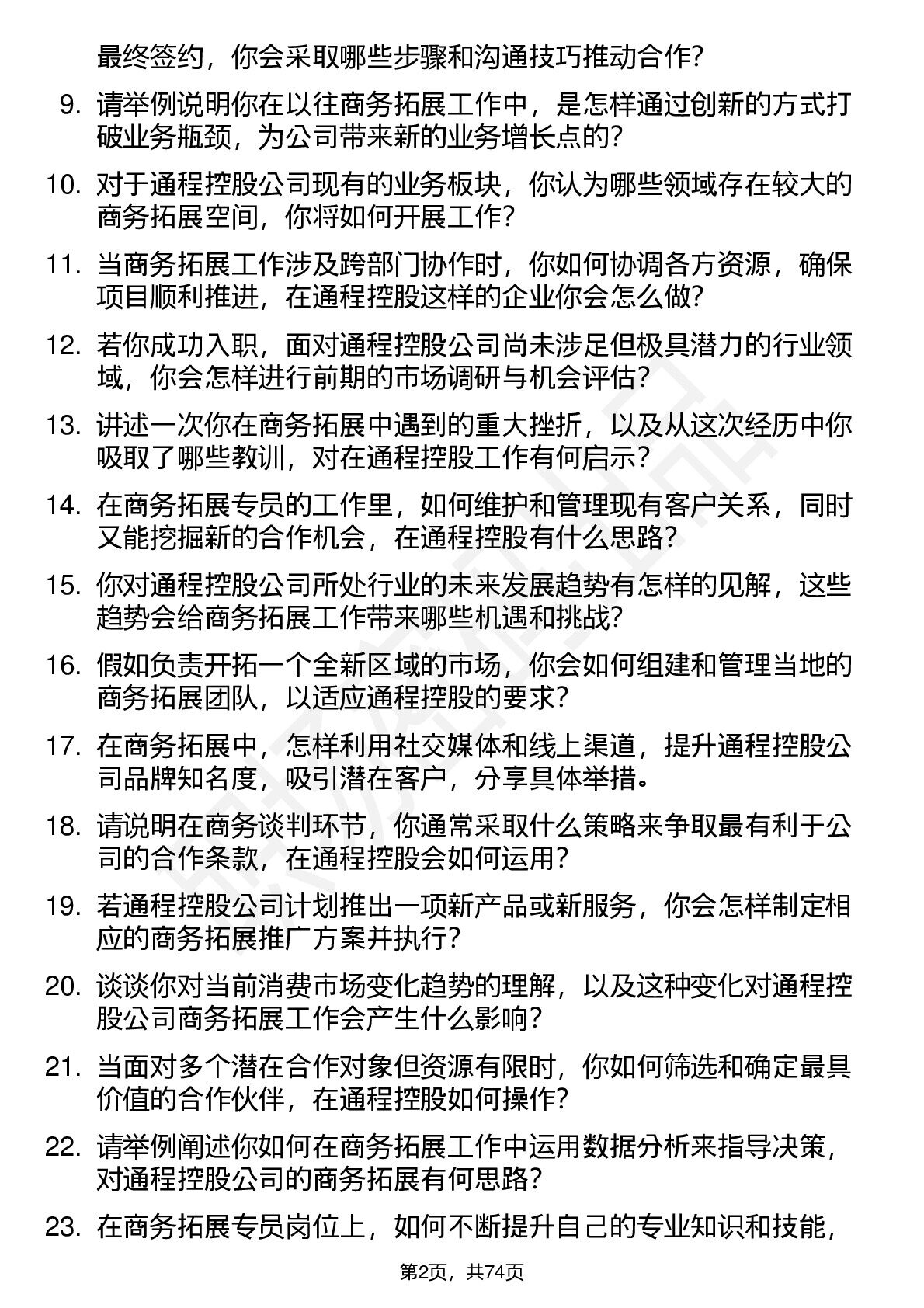 最终签约，你会采取哪些步骤和沟通技巧推动合作?

9. 请举例说明你在以往商务拓展工作中，是怎样通过创新的方式打破业务瓶颈，为公司带来新的业务增长点的?

10. 对于通程控股公司现有的业务板块，你认为哪些领域存在较大的商务拓展空间，你将如何开展工作?

11. 当商务拓展工作涉及跨部门协作时，你如何协调各方资源，确保项目顺利推进，在通程控股这样的企业你会怎么做?

12. 若你成功入职，面对通程控股公司尚未涉足但极具潜力的行业领域，你会怎样进行前期的市场调研与机会评估?

13. 讲述一次你在商务拓展中遇到的重大挫折，以及从这次经历中你吸取了哪些教训，对在通程控股工作有何启示?

14. 在商务拓展专员的工作里，如何维护和管理现有客户关系，同时又能挖掘新的合作机会，在通程控股有什么思路?

15. 你对通程控股公司所处行业的未来发展趋势有怎样的见解，这些趋势会给商务拓展工作带来哪些机遇和挑战?

16. 假如负责开拓一个全新区域的市场，你会如何组建和管理当地的商务拓展团队，以适应通程控股的要求?

17. 在商务拓展中，怎样利用社交媒体和线上渠道，提升通程控股公司品牌知名度，吸引潜在客户，分享具体举措。

18. 请说明在商务谈判环节，你通常采取什么策略来争取最有利于公司的合作条款，在通程控股会如何运用?

19. 若通程控股公司计划推出一项新产品或新服务，你会怎样制定相应的商务拓展推广方案并执行?

20. 谈谈你对当前消费市场变化趋势的理解，以及这种变化对通程控股公司商务拓展工作会产生什么影响?

21. 当面对多个潜在合作对象但资源有限时，你如何筛选和确定最具价值的合作伙伴，在通程控股如何操作?

22. 请举例阐述你如何在商务拓展工作中运用数据分析来指导决策，对通程控股公司的商务拓展有何思路?

23. 在商务拓展专员岗位上，如何不断提升自己的专业知识和技能，

第2页，共74页